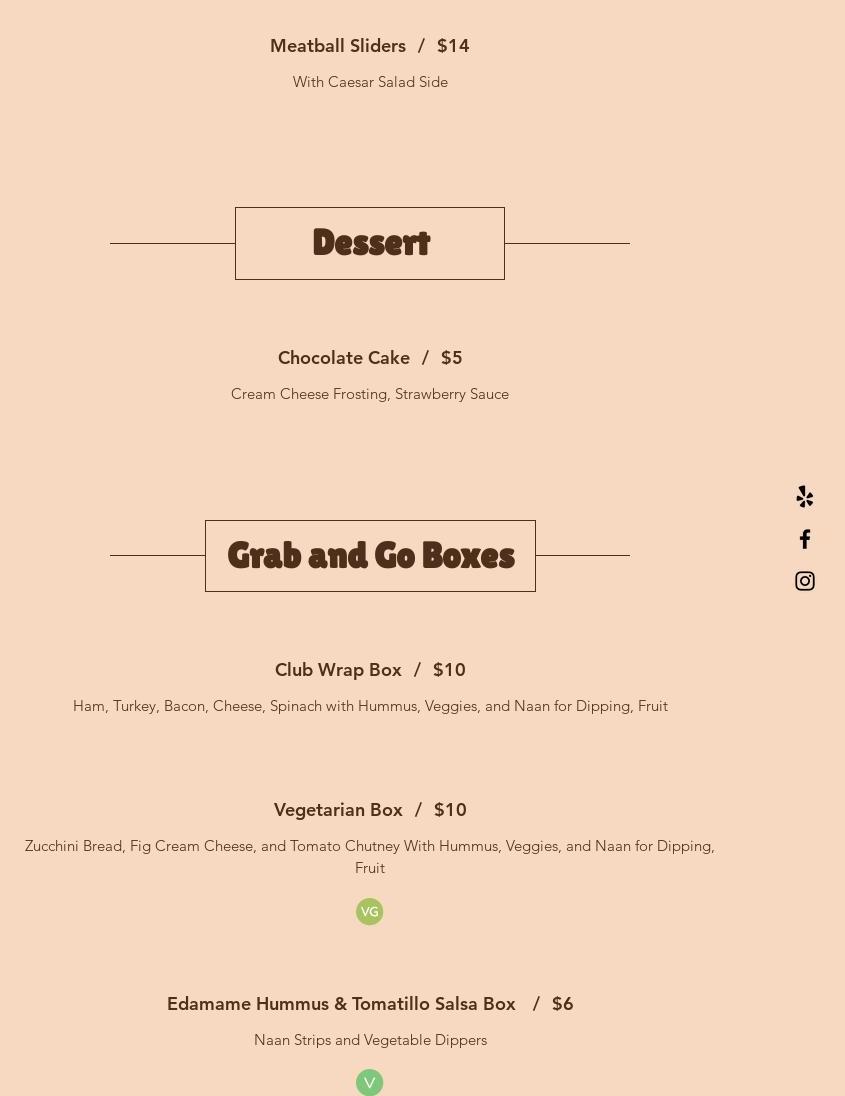 Meatball Sliders / $14

With Caesar Salad Side

Dessert

Chocolate Cake / $5

Cream Cheese Frosting, Strawberry Sauce

Grab and Go Boxes

Club Wrap Box / $10

Ham, Turkey, Bacon, Cheese, Spinach with Hummus, Veggies, and Naan for Dipping, Fruit

Vegetarian Box / $10

Zucchini Bread, Fig Cream Cheese, and Tomato Chutney With Hummus, Veggies, and Naan for Dipping, Fruit

VG

Edamame Hummus & Tomatillo Salsa Box / $6

Naan Strips and Vegetable Dippers

V